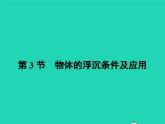 第 3 节　物体的浮沉条件及应用